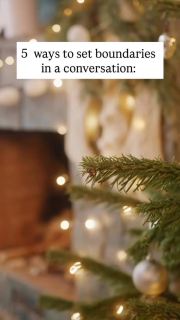 5 ways to set boundaries in a conversation: